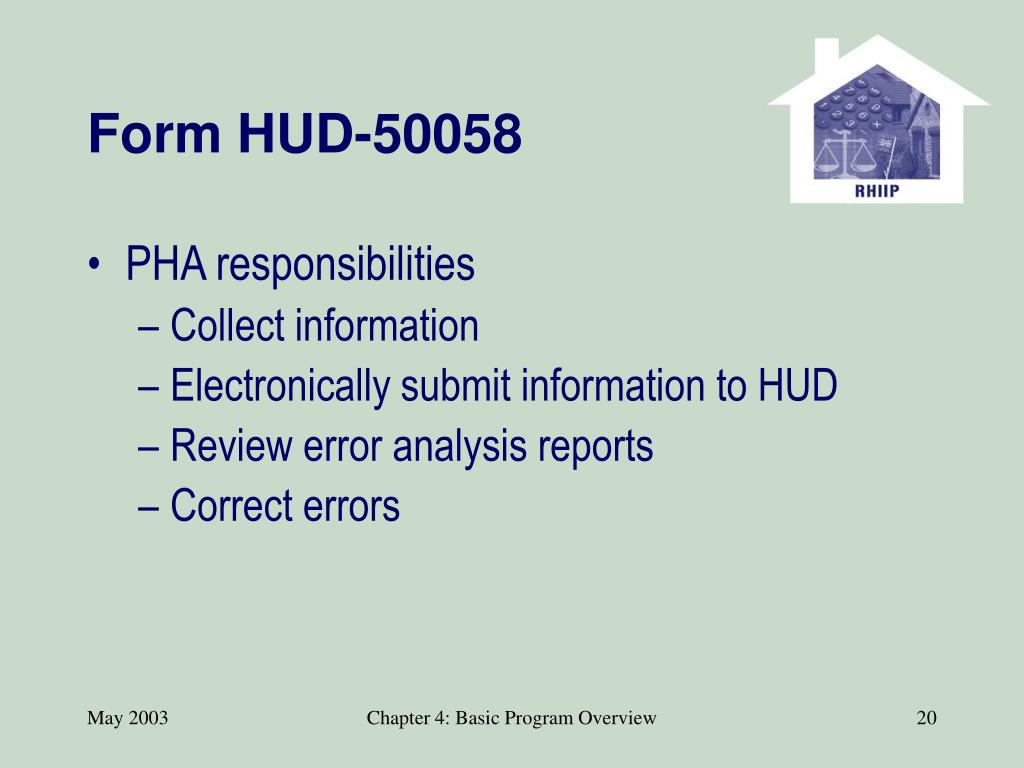 Form HUD-50058

RHIIP

• PHA responsibilities
– Collect information
– Electronically submit information to HUD
– Review error analysis reports
– Correct errors

May 2003

Chapter 4: Basic Program Overview

20